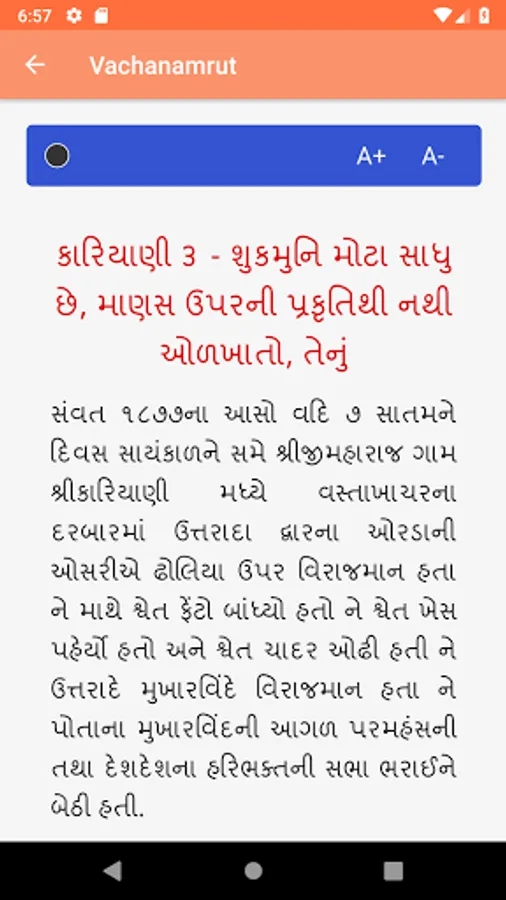 6:57

Vachanamrut

A+ A-

કારિયાણી ૩ - શુકમુનિ મોટા સાધુ છે, માણસ ઉપરની પ્રકૃતિથી નથી ઓળખાતો, તેનું

સંવત ૧૮૭૭ના આસો વદિ ૭ સાતમને દિવસ સાયંકાળને સમે શ્રીજીમહારાજ ગામ શ્રીકારિયાણી મધ્યે વસ્તાખાચરના દરબારમાં ઉત્તરાદા દ્વારના ઓરડાની ઓસરીએ ઢોલિયા ઉપર વિરાજમાન હતા ને માથે શ્વેત ફેંટો બાંધ્યો હતો ને શ્વેત ખેસ પહેર્યો હતો અને શ્વેત ચાદર ઓઢી હતી ને ઉત્તરાદે મુખારવિંદે વિરાજમાન હતા ને પોતાના મુખારવિંદની આગળ પરમહંસની તથા દેશદેશના હરિભક્તની સભા ભરાઈને બેઠી હતી.